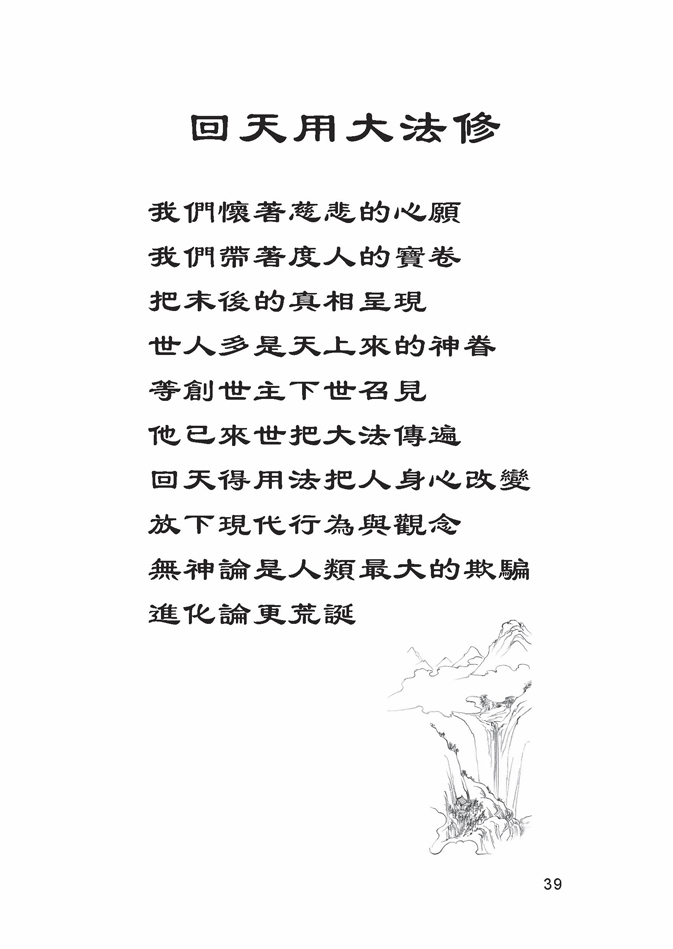 回天用大法修

我們懷著慈悲的心願
我們帶著度人的寶卷
把末後的真相呈現
世人多是天上來的神眷
等創世主下世召見
他已來世把大法傳遍
回天得用法把人身心改變
放下現代行為與觀念
無神論是人類最大的欺騙
進化論更荒誕

39